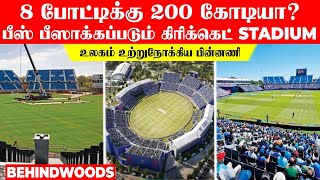 8 போட்டிக்கு 200 கோடியா?
பீஸ் பீஸாக்கப்படும் கிரிக்கெட் STADIUM

உலகம் உற்றுநோக்கிய பின்னணி

BEHINDWOODS